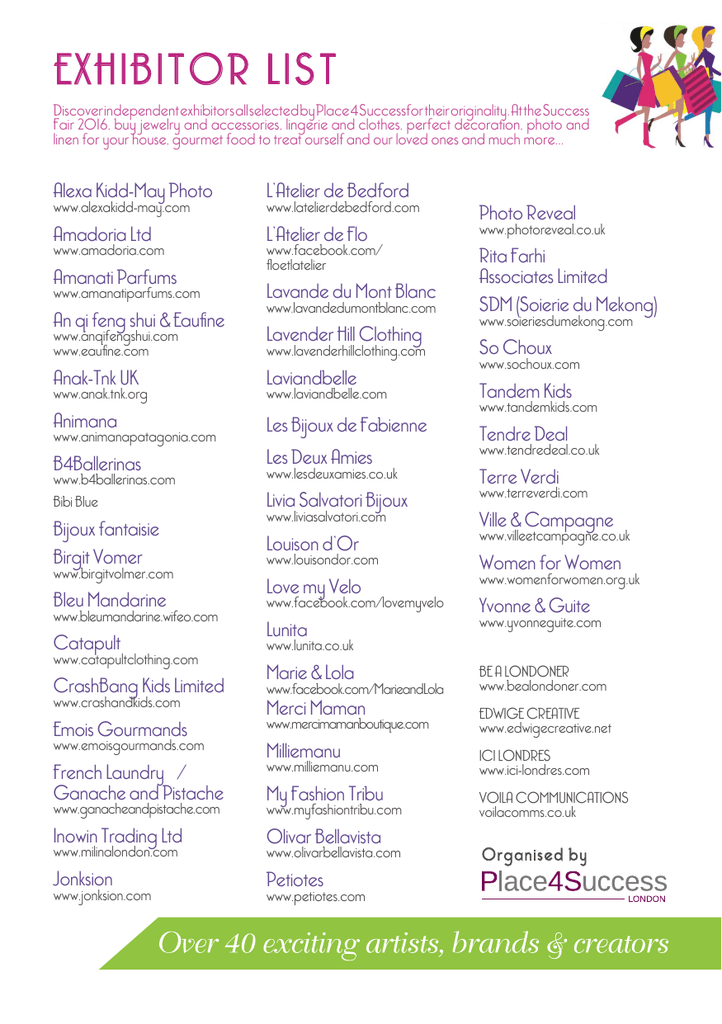 EXHIBITOR LIST

Discover independent exhibitors all selected by Place4Success for their originality. At the Success Fair 2016, buy jewelry and accessories, lingerie and clothes, perfect decoration, photo and linen for your house, gourmet food to treat ourself and our loved ones and much more...

Alexa Kidd-May Photo
www.alexakidd-may.com

Amadoria Ltd
www.amadoria.com

Amanati Parfums
www.amanatiparfums.com

An qi feng shui & Eaufine
www.anqifengshui.com
www.eaufine.com

Anak-Tnk UK
www.anak.tnk.org

Animana
www.animanapatagonia.com

B4Ballerinas
www.b4ballerinas.com

Bibi Blue

Bijoux fantaisie

Birgit Vomer
www.birgitvolmer.com

Bleu Mandarine
www.bleumandarine.wifeo.com

Catapult
www.catapultclothing.com

CrashBang Kids Limited
www.crashandkids.com

Emois Gourmands
www.emoisgourmands.com

French Laundry /
Ganache and Pistache
www.ganacheandpistache.com

Inowin Trading Ltd
www.milinalondon.com

Jonksion
www.jonksion.com

L'Atelier de Bedford
www.latelierdebedford.com

L'Atelier de Flo
www.facebook.com/floetlatelier

Lavande du Mont Blanc
www.lavandedumontblanc.com

Lavender Hill Clothing
www.lavenderhillclothing.com

Laviandbelle
www.laviandbelle.com

Les Bijoux de Fabienne

Les Deux Amies
www.lesdeuxamies.co.uk

Livia Salvatori Bijoux
www.liviasalvatori.com

Louison d'Or
www.louisondor.com

Love my Velo
www.facebook.com/lovemyvelo

Lunita
www.lunita.co.uk

Marie & Lola
www.facebook.com/MarieandLola

Merci Maman
www.mercimamanboutique.com

Milliemanu
www.milliemanu.com

My Fashion Tribu
www.myfashiontribu.com

Olivar Bellavista
www.olivarbellavista.com

Petiotes
www.petiotes.com

Photo Reveal
www.photoreveal.co.uk

Rita Farhi
Associates Limited

SDM (Soierie du Mekong)
www.soieriesdumekong.com

So Choux
www.sochoux.com

Tandem Kids
www.tandemkids.com

Tendre Deal
www.tendredeal.co.uk

Terre Verdi
www.terreverdi.com

Ville & Campagne
www.villeetcampagne.co.uk

Women for Women
www.womenforwomen.org.uk

Yvonne & Guite
www.yvonneguite.com

BE A LONDONER
www.bealondoner.com

EDWIGE CREATIVE
www.edwigecreative.net

ICI LONDRES
www.ici-londres.com

VOILA COMMUNICATIONS
voilacomms.co.uk

Organised by
Place4Success
LONDON

Over 40 exciting artists, brands & creators